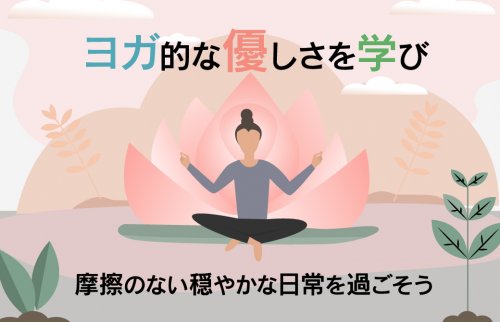 ヨガ的な優しさを学び

摩擦のない穏やかな日常を過ごそう